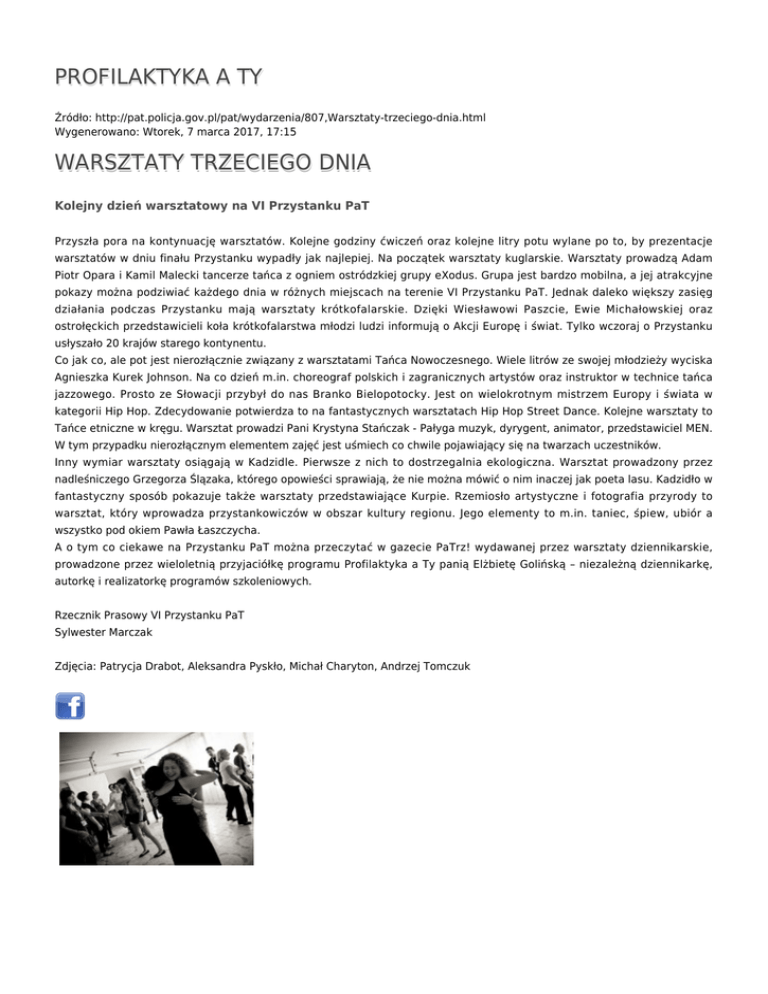 PROFILAKTYKA A TY

Źródło: http://pat.policja.gov.pl/pat/wydarzenia/807,Warsztaty-trzeciego-dnia.html
Wygenerowano: Wtorek, 7 marca 2017, 17:15

WARSZTATY TRZECIEGO DNIA

Kolejny dzień warsztatowy na VI Przystanku PaT

Przyszła pora na kontynuację warsztatów. Kolejne godziny ćwiczeń oraz kolejne litry potu wylane po to, by prezentacje warsztatów w dniu finału Przystanku wypadły jak najlepiej. Na początek warsztaty kuglarskie. Warsztaty prowadzą Adam Piotr Opara i Kamil Malecki tancerze tańca z ogniem ostródzkiej grupy eXodus. Grupa jest bardzo mobilna, a jej atrakcyjne pokazy można podziwiać każdego dnia w różnych miejscach na terenie VI Przystanku PaT. Jednak daleko większy zasięg działania podczas Przystanku mają warsztaty krótkofalarskie. Dzięki Wiesławowi Paszcie, Ewie Michałowskiej oraz ostrołęckich przedstawicieli koła krótkofalarstwa młodzi ludzi informują o Akcji Europę i świat. Tylko wczoraj o Przystanku usłyszało 20 krajów starego kontynentu.
Co jak co, ale pot jest nierozłącznie związany z warsztatami Tańca Nowoczesnego. Wiele litrów ze swojej młodzieży wyciska Agnieszka Kurek Johnson. Na co dzień m.in. choreograf polskich i zagranicznych artystów oraz instruktor w technice tańca jazzowego. Prosto ze Słowacji przybył do nas Branko Bielopotocky. Jest on wielokrotnym mistrzem Europy i świata w kategorii Hip Hop. Zdecydowanie potwierdza to na fantastycznych warsztatach Hip Hop Street Dance. Kolejne warsztaty to Tańce etniczne w kręgu. Warsztat prowadzi Pani Krystyna Stańczak - Pałyga muzyk, dyrygent, animator, przedstawiciel MEN. W tym przypadku nierozłącznym elementem zajęć jest uśmiech co chwile pojawiający się na twarzach uczestników.
Inny wymiar warsztaty osiągają w Kadzidle. Pierwsze z nich to dostrzegalnia ekologiczna. Warsztat prowadzony przez nadleśniczego Grzegorza Ślązaka, którego opowieści sprawiają, że nie można mówić o nim inaczej jak poeta lasu. Kadzidło w fantastyczny sposób pokazuje także warsztaty przedstawiające Kurpie. Rzemiosło artystyczne i fotografia przyrody to warsztat, który wprowadza przystankowiczów w obszar kultury regionu. Jego elementy to m.in. taniec, śpiew, ubiór a wszystko pod okiem Pawła Łaszczycha.
A o tym co ciekawe na Przystanku PaT można przeczytać w gazecie PaTrz! wydawanej przez warsztaty dziennikarskie, prowadzone przez wieloletnią przyjaciółkę programu Profilaktyka a Ty panią Elżbietę Golińską – niezależną dziennikarkę, autorkę i realizatorkę programów szkoleniowych.

Rzecznik Prasowy VI Przystanku PaT
Sylwester Marczak

Zdjęcia: Patrycja Drabot, Aleksandra Pyskło, Michał Charyton, Andrzej Tomczuk